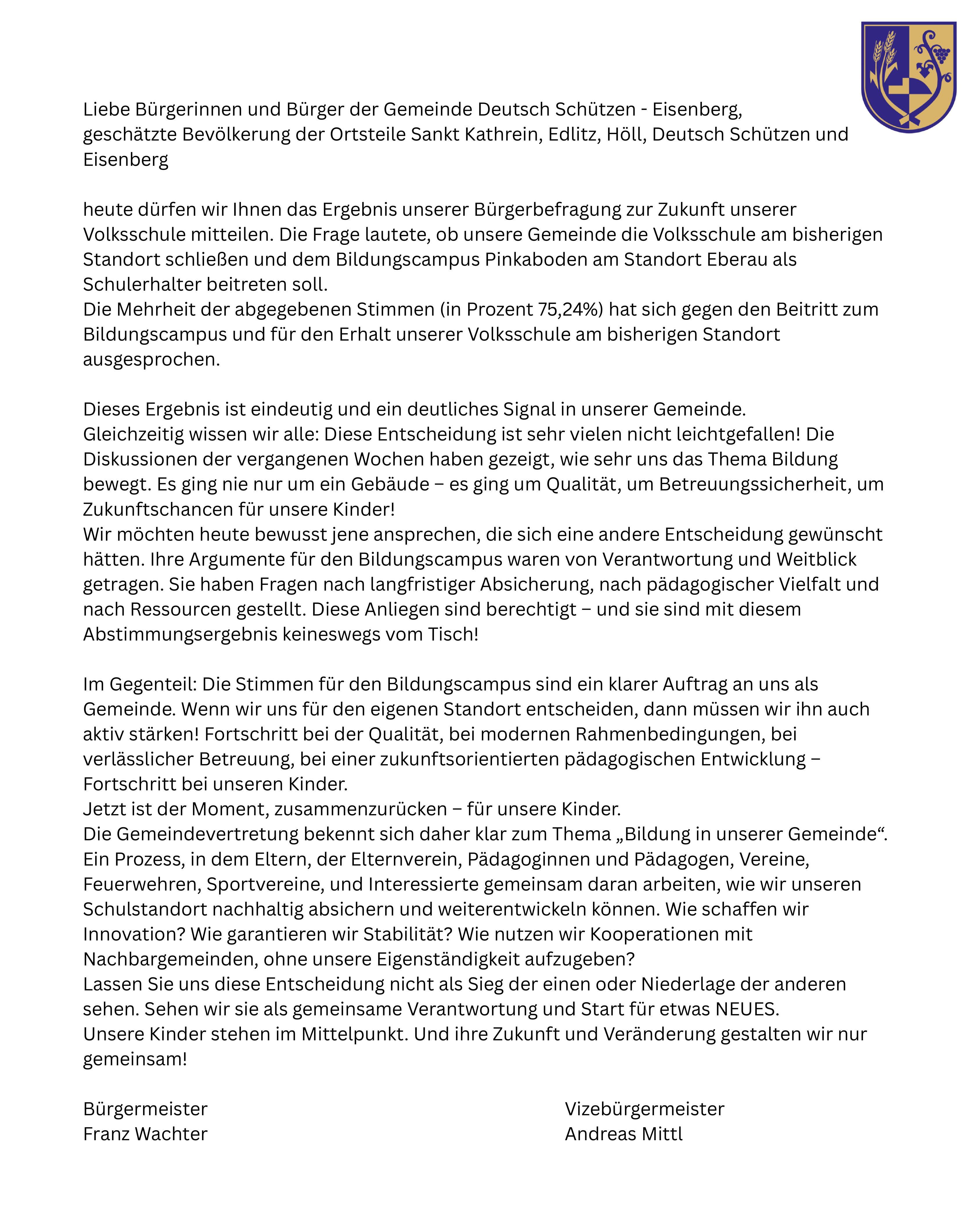 Liebe Bürgerinnen und Bürger der Gemeinde Deutsch Schützen - Eisenberg, geschätzte Bevölkerung der Ortsteile Sankt Kathrein, Edlitz, Höll, Deutsch Schützen und Eisenberg

heute dürfen wir Ihnen das Ergebnis unserer Bürgerbefragung zur Zukunft unserer Volksschule mitteilen. Die Frage lautete, ob unsere Gemeinde die Volksschule am bisherigen Standort schließen und dem Bildungscampus Pinkaboden am Standort Eberau als Schulerhalter beitreten soll.
Die Mehrheit der abgegebenen Stimmen (in Prozent 75,24%) hat sich gegen den Beitritt zum Bildungscampus und für den Erhalt unserer Volksschule am bisherigen Standort ausgesprochen.

Dieses Ergebnis ist eindeutig und ein deutliches Signal in unserer Gemeinde.
Gleichzeitig wissen wir alle: Diese Entscheidung ist sehr vielen nicht leichtgefallen! Die Diskussionen der vergangenen Wochen haben gezeigt, wie sehr uns das Thema Bildung bewegt. Es ging nie nur um ein Gebäude – es ging um Qualität, um Betreuungssicherheit, um Zukunftschancen für unsere Kinder!
Wir möchten heute bewusst jene ansprechen, die sich eine andere Entscheidung gewünscht hätten. Ihre Argumente für den Bildungscampus waren von Verantwortung und Weitblick getragen. Sie haben Fragen nach langfristiger Absicherung, nach pädagogischer Vielfalt und nach Ressourcen gestellt. Diese Anliegen sind berechtigt – und sie sind mit diesem Abstimmungsergebnis keineswegs vom Tisch!

Im Gegenteil: Die Stimmen für den Bildungscampus sind ein klarer Auftrag an uns als Gemeinde. Wenn wir uns für den eigenen Standort entscheiden, dann müssen wir ihn auch aktiv stärken! Fortschritt bei der Qualität, bei modernen Rahmenbedingungen, bei verlässlicher Betreuung, bei einer zukunftsorientierten pädagogischen Entwicklung – Fortschritt bei unseren Kinder.
Jetzt ist der Moment, zusammenzurücken – für unsere Kinder.
Die Gemeindevertretung bekennt sich daher klar zum Thema „Bildung in unserer Gemeinde“. Ein Prozess, in dem Eltern, der Elternverein, Pädagoginnen und Pädagogen, Vereine, Feuerwehren, Sportvereine, und Interessierte gemeinsam daran arbeiten, wie wir unseren Schulstandort nachhaltig absichern und weiterentwickeln können. Wie schaffen wir Innovation? Wie garantieren wir Stabilität? Wie nutzen wir Kooperationen mit Nachbargemeinden, ohne unsere Eigenständigkeit aufzugeben?
Lassen Sie uns diese Entscheidung nicht als Sieg der einen oder Niederlage der anderen sehen. Sehen wir sie als gemeinsame Verantwortung und Start für etwas NEUES.
Unsere Kinder stehen im Mittelpunkt. Und ihre Zukunft und Veränderung gestalten wir nur gemeinsam!

Bürgermeister
Franz Wachter

Vizebürgermeister
Andreas Mittl